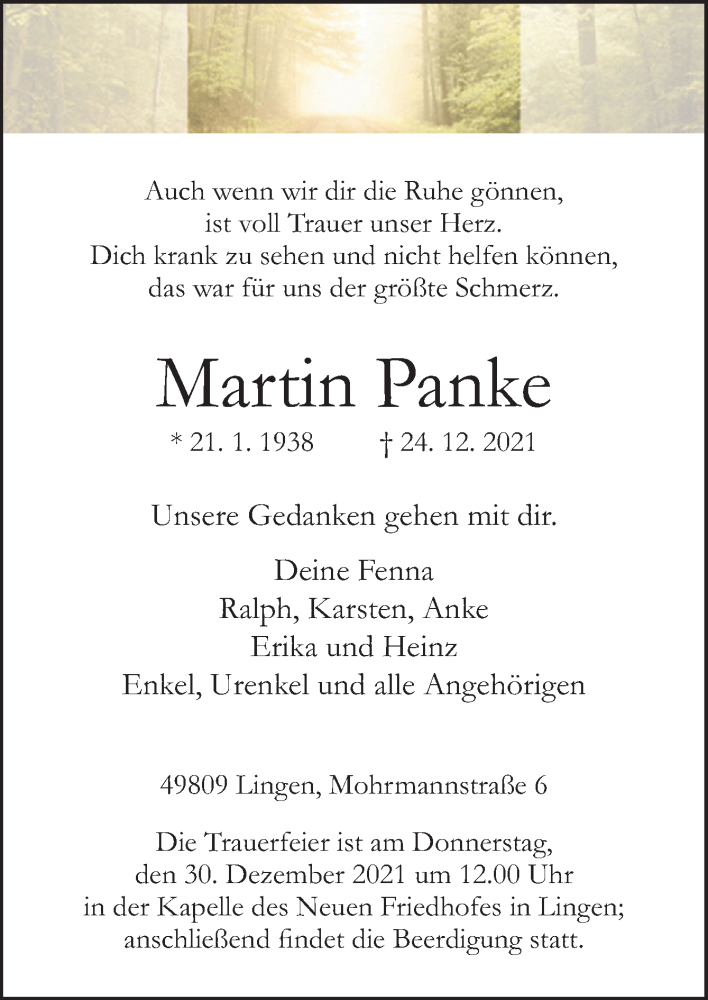 Auch wenn wir dir die Ruhe gönnen,
ist voll Trauer unser Herz.
Dich krank zu sehen und nicht helfen können,
das war für uns der größte Schmerz.

Martin Panke

* 21. 1. 1938 † 24. 12. 2021

Unsere Gedanken gehen mit dir.

Deine Fenna
Ralph, Karsten, Anke
Erika und Heinz
Enkel, Urenkel und alle Angehörigen

49809 Lingen, Mohrmannstraße 6

Die Trauerfeier ist am Donnerstag,
den 30. Dezember 2021 um 12.00 Uhr
in der Kapelle des Neuen Friedhofes in Lingen;
anschließend findet die Beerdigung statt.